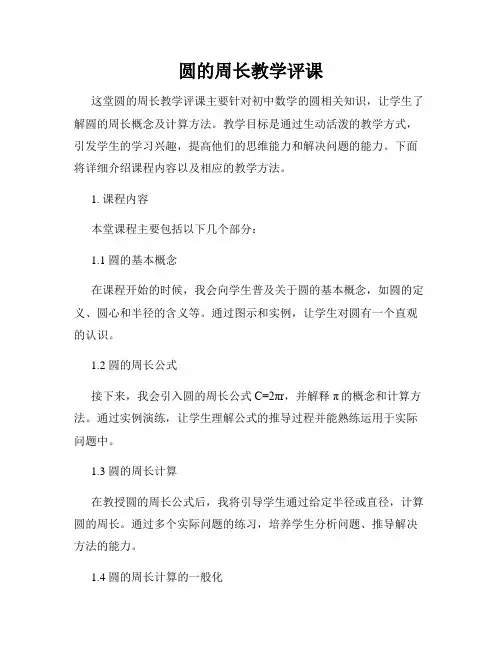 圆的周长教学评课

这堂圆的周长教学评课主要针对初中数学的圆相关知识，让学生了解圆的周长概念及计算方法。教学目标是通过生动活泼的教学方式，引发学生的学习兴趣，提高他们的思维能力和解决问题的能力。下面将详细介绍课程内容以及相应的教学方法。

1. 课程内容

本堂课程主要包括以下几个部分：

1.1 圆的基本概念

在课程开始的时候，我会向学生普及关于圆的基本概念，如圆的定义、圆心和半径的含义等。通过图示和实例，让学生对圆有一个直观的认识。

1.2 圆的周长公式

接下来，我会引入圆的周长公式 $C=2\pi r$，并解释 $\pi$ 的概念和计算方法。通过实例演练，让学生理解公式的推导过程并能熟练运用于实际问题中。

1.3 圆的周长计算

在教授圆的周长公式后，我将引导学生通过给定半径或直径，计算圆的周长。通过多个实际问题的练习，培养学生分析问题、推导解决方法的能力。

1.4 圆的周长计算的一般化